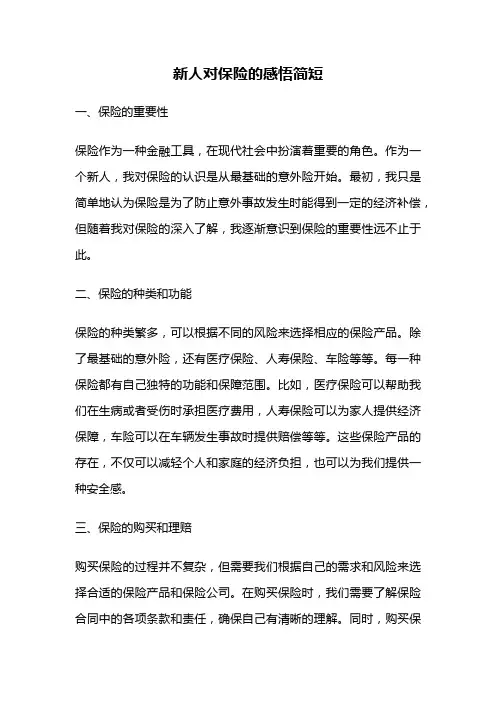 新人对保险的感悟简短

一、保险的重要性

保险作为一种金融工具，在现代社会中扮演着重要的角色。作为一个新人，我对保险的认识是从最基础的意外险开始。最初，我只是简单地认为保险是为了防止意外事故发生时能得到一定的经济补偿，但随着我对保险的深入了解，我逐渐意识到保险的重要性远不止于此。

二、保险的种类和功能

保险的种类繁多，可以根据不同的风险来选择相应的保险产品。除了最基础的意外险，还有医疗保险、人寿保险、车险等等。每一种保险都有自己独特的功能和保障范围。比如，医疗保险可以帮助我们在生病或者受伤时承担医疗费用，人寿保险可以为家人提供经济保障，车险可以在车辆发生事故时提供赔偿等等。这些保险产品的存在，不仅可以减轻个人和家庭的经济负担，也可以为我们提供一种安全感。

三、保险的购买和理赔

购买保险的过程并不复杂，但需要我们根据自己的需求和风险来选择合适的保险产品和保险公司。在购买保险时，我们需要了解保险合同中的各项条款和责任，确保自己有清晰的理解。同时，购买保